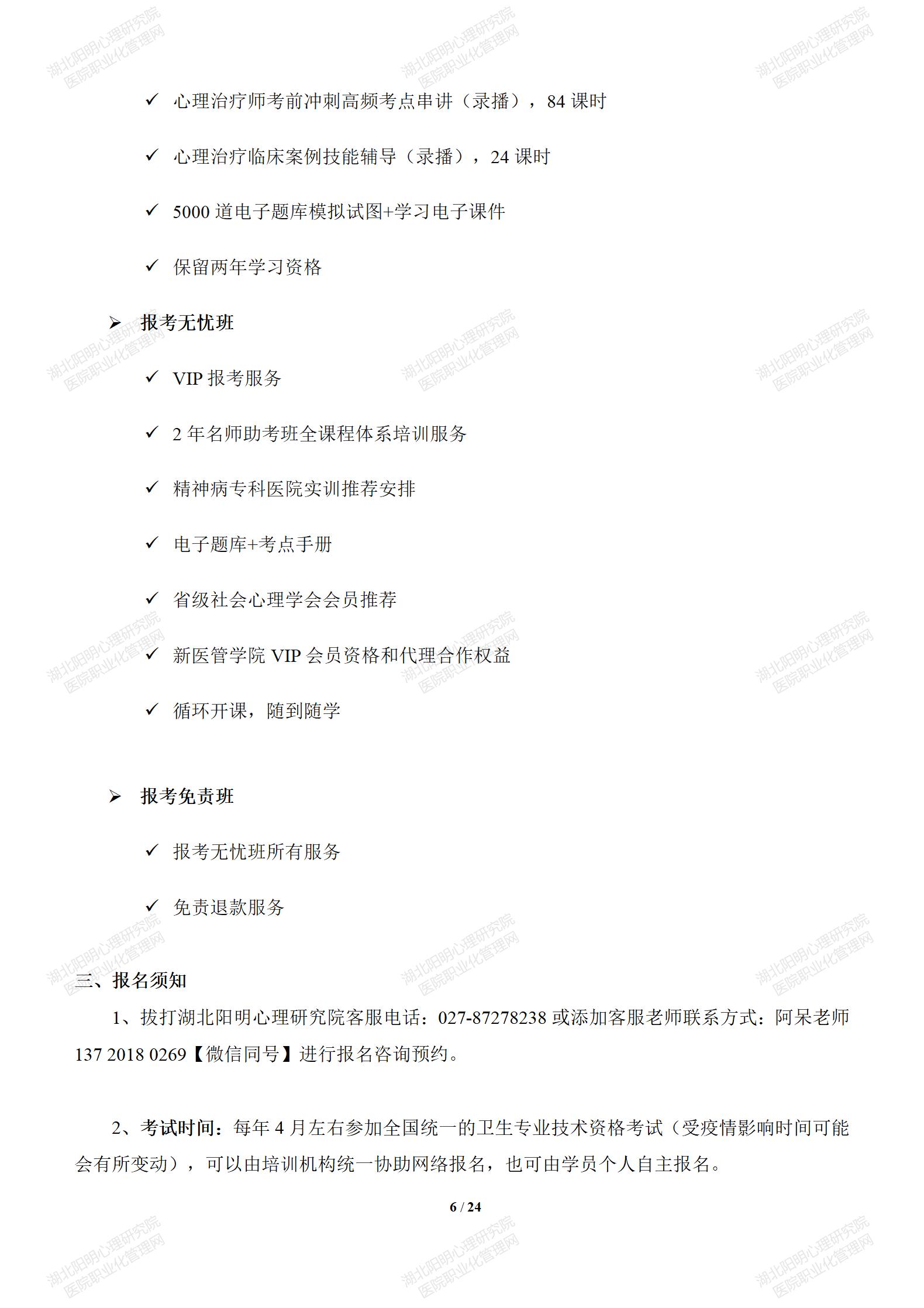 湖北阳明心理研究院 医院职业化管理网

✓ 心理治疗师考前冲刺高频考点串讲（录播），84 课时

✓ 心理治疗临床案例技能辅导（录播），24 课时

✓ 5000 道电子题库模拟试图+学习电子课件

✓ 保留两年学习资格

➢ 报考无忧班

✓ VIP 报考服务

✓ 2 年名师助考班全课程体系培训服务

✓ 精神病专科医院实训推荐安排

✓ 电子题库+考点手册

✓ 省级社会心理学会会员推荐

✓ 新医管学院 VIP 会员资格和代理合作权益

✓ 循环开课，随到随学

➢ 报考免责班

✓ 报考无忧班所有服务

✓ 免责退款服务

三、报名须知

1、拔打湖北阳明心理研究院客服电话：027-87278238 或添加客服老师联系方式：阿呆老师 137 2018 0269【微信同号】进行报名咨询预约。

2、考试时间：每年 4 月左右参加全国统一的卫生专业技术资格考试（受疫情影响时间可能会有所变动），可以由培训机构统一协助网络报名，也可由学员个人自主报名。

6 / 24